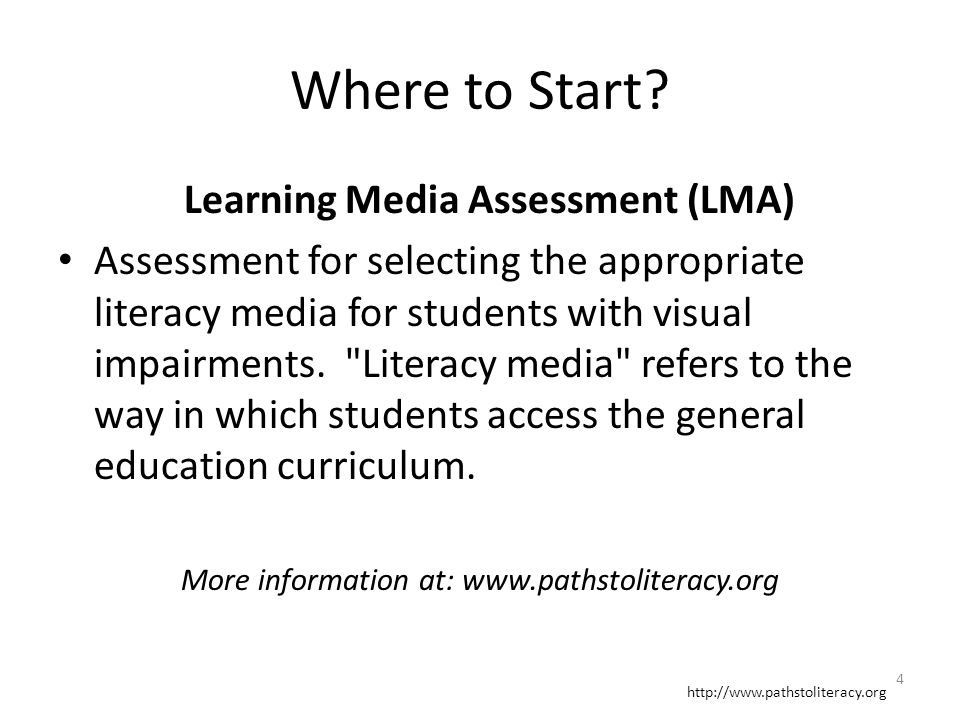 Where to Start?

Learning Media Assessment (LMA)

• Assessment for selecting the appropriate literacy media for students with visual impairments. "Literacy media" refers to the way in which students access the general education curriculum.

More information at: www.pathstoliteracy.org

4

http://www.pathstoliteracy.org